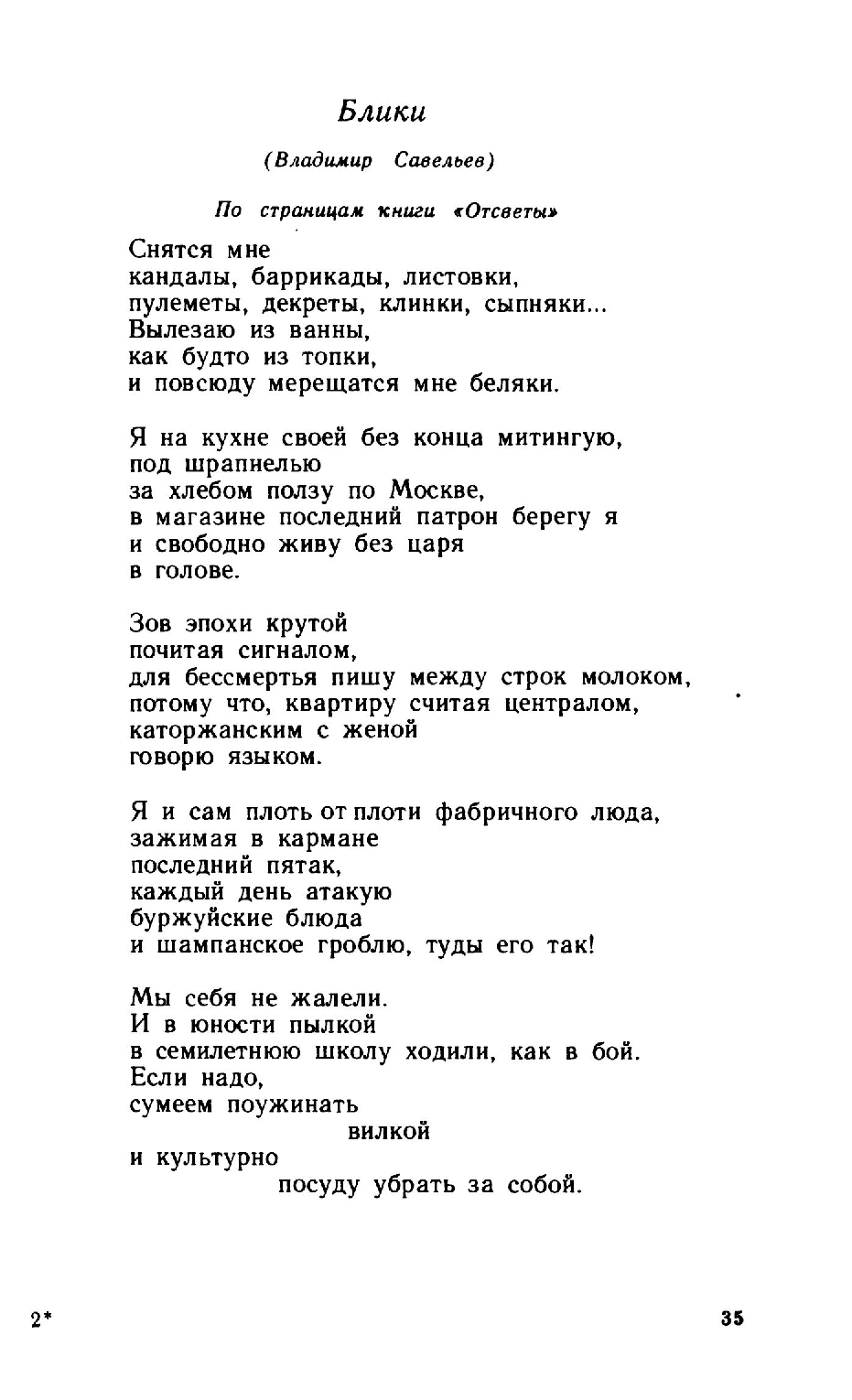 Блики

(Владимир Савельев)

По страницам книги «Отсветы»

Снятся мне
кандалы, баррикады, листовки,
пулеметы, декреты, клинки, сыпняки...
Вылезаю из ванны,
как будто из топки,
и повсюду мерещатся мне беляки.

Я на кухне своей без конца митингую,
под шрапнелью
за хлебом ползу по Москве,
в магазине последний патрон берегу я
и свободно живу без царя
в голове.

Зов эпохи крутой
почитая сигналом,
для бессмертья пишу между строк молоком,
потому что, квартиру считая централом,
каторжанским с женой
говорю языком.

Я и сам плоть от плоти фабричного люда,
зажимая в кармане
последний пятак,
каждый день атакую
буржуйские блюда
и шампанское гроблю, туды его так!

Мы себя не жалели.
И в юности пылкой
в семилетнюю школу ходили, как в бой.
Если надо,
сумеем поужинать
вилкой
и культурно
посуду убрать за собой.

2*

35